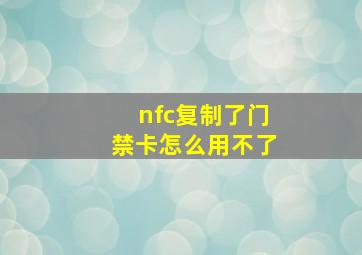 nfc复制了门禁卡怎么用不了